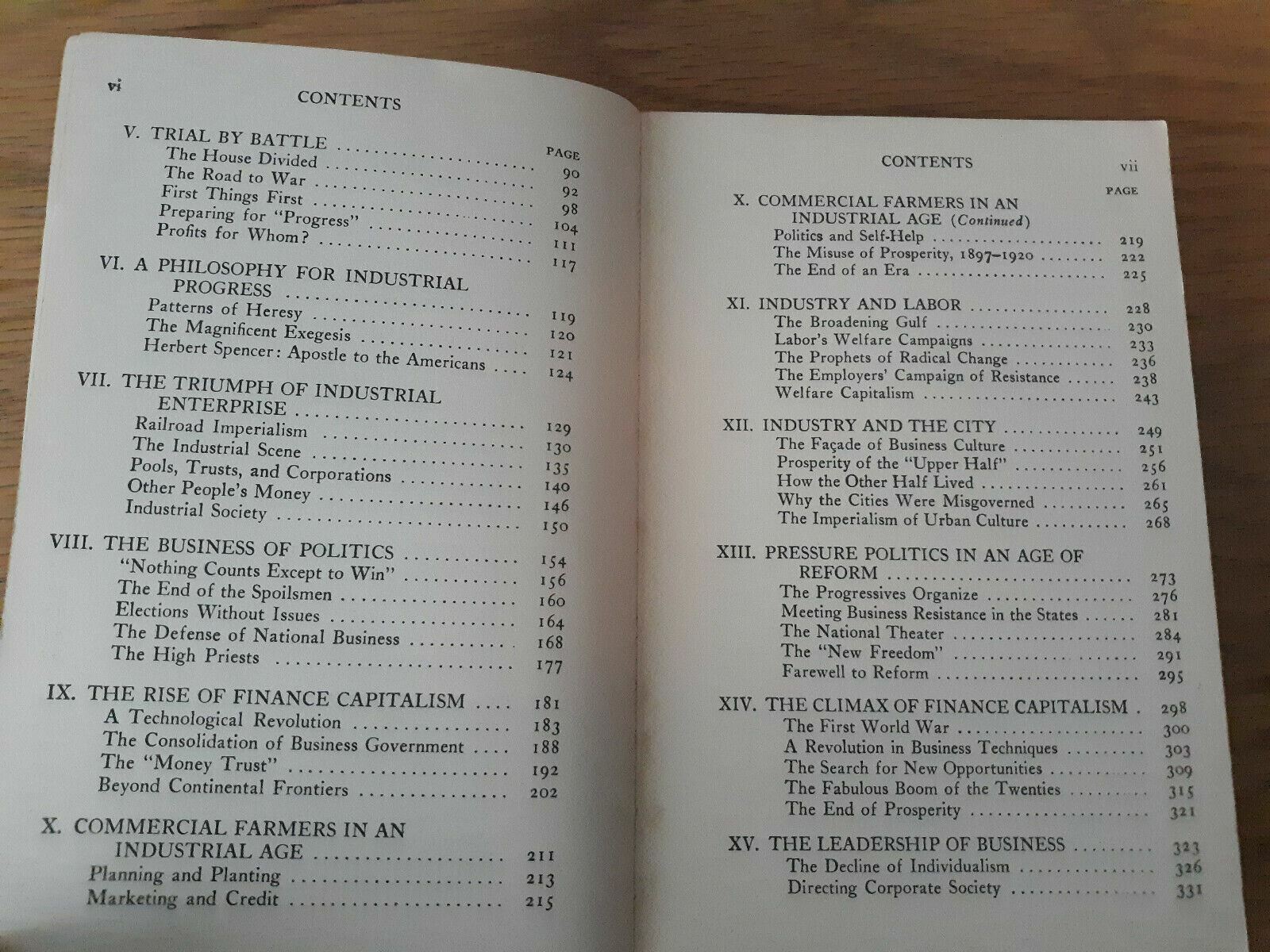 vi

CONTENTS

PAGE

V. TRIAL BY BATTLE ........ 90
The House Divided ........ 92
The Road to War ........ 98
First Things First ........ 104
Preparing for "Progress" ........ 111
Profits for Whom? ........ 117

VI. A PHILOSOPHY FOR INDUSTRIAL PROGRESS ........ 119
Patterns of Heresy ........ 120
The Magnificent Exegesis ........ 121
Herbert Spencer: Apostle to the Americans ........ 124

VII. THE TRIUMPH OF INDUSTRIAL ENTERPRISE ........ 129
Railroad Imperialism ........ 130
The Industrial Scene ........ 135
Pools, Trusts, and Corporations ........ 140
Other People's Money ........ 146
Industrial Society ........ 150

VIII. THE BUSINESS OF POLITICS ........ 154
"Nothing Counts Except to Win" ........ 156
The End of the Spoilsmen ........ 160
Elections Without Issues ........ 164
The Defense of National Business ........ 168
The High Priests ........ 177

IX. THE RISE OF FINANCE CAPITALISM .... 181
A Technological Revolution ........ 183
The Consolidation of Business Government .... 188
The "Money Trust" ........ 192
Beyond Continental Frontiers ........ 202

X. COMMERCIAL FARMERS IN AN INDUSTRIAL AGE ........ 211
Planning and Planting ........ 213
Marketing and Credit ........ 215

CONTENTS vii

PAGE

X. COMMERCIAL FARMERS IN AN INDUSTRIAL AGE (Continued)
Politics and Self-Help ........ 219
The Misuse of Prosperity, 1897–1920 ........ 222
The End of an Era ........ 225

XI. INDUSTRY AND LABOR ........ 228
The Broadening Gulf ........ 230
Labor's Welfare Campaigns ........ 233
The Prophets of Radical Change ........ 236
The Employers' Campaign of Resistance ........ 238
Welfare Capitalism ........ 243

XII. INDUSTRY AND THE CITY ........ 249
The Façade of Business Culture ........ 251
Prosperity of the "Upper Half" ........ 256
How the Other Half Lived ........ 261
Why the Cities Were Misgoverned ........ 265
The Imperialism of Urban Culture ........ 268

XIII. PRESSURE POLITICS IN AN AGE OF REFORM ........ 273
The Progressives Organize ........ 276
Meeting Business Resistance in the States ........ 281
The National Theater ........ 284
The "New Freedom" ........ 291
Farewell to Reform ........ 295

XIV. THE CLIMAX OF FINANCE CAPITALISM . 298
The First World War ........ 300
A Revolution in Business Techniques ........ 303
The Search for New Opportunities ........ 309
The Fabulous Boom of the Twenties ........ 315
The End of Prosperity ........ 321

XV. THE LEADERSHIP OF BUSINESS ........ 323
The Decline of Individualism ........ 326
Directing Corporate Society ........ 331